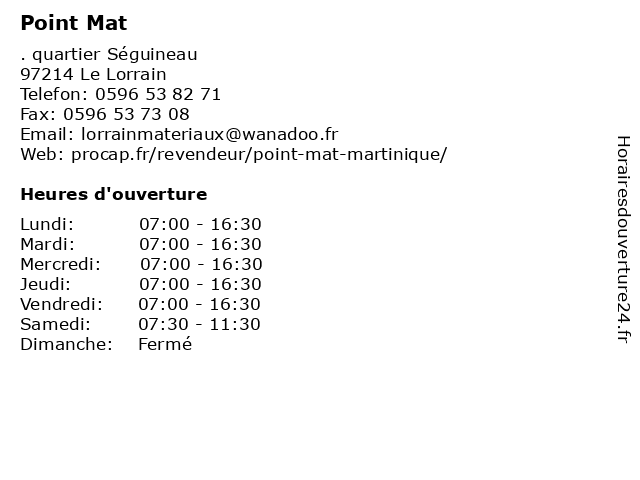 Point Mat

. quartier Séguineau
97214 Le Lorrain
Telefon: 0596 53 82 71
Fax: 0596 53 73 08
Email: lorrainmateriaux@wanadoo.fr
Web: procap.fr/revendeur/point-mat-martinique/

Heures d'ouverture

Lundi: 07:00 - 16:30
Mardi: 07:00 - 16:30
Mercredi: 07:00 - 16:30
Jeudi: 07:00 - 16:30
Vendredi: 07:00 - 16:30
Samedi: 07:30 - 11:30
Dimanche: Fermé

Horairesdouverture24.fr